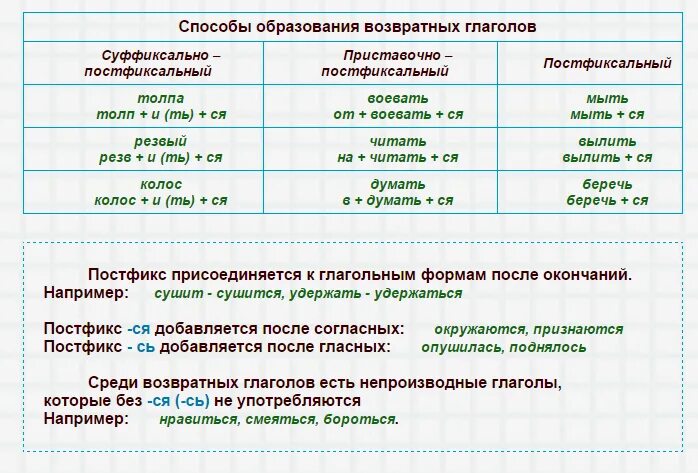 Способы образования возвратных глаголов

| Суффиксально – постфиксальный | Приставочно – постфиксальный | Постфиксальный |
|---|---|---|
| толпа толп + и (ть) + ся | воевать от + воевать + ся | мыть мыть + ся |
| резвый резв + и (ть) + ся | читать на + читать + ся | вылить вылить + ся |
| колос колос + и (ть) + ся | думать в + думать + ся | беречь беречь + ся |

Постфикс присоединяется к глагольным формам после окончаний.
Например: сушит - сушится, удержать - удержаться

Постфикс -ся добавляется после согласных: окружаются, признаются
Постфикс - сь добавляется после гласных: опушилась, поднялось

Среди возвратных глаголов есть непроизводные глаголы, которые без -ся (-сь) не употребляются
Например: нравиться, смеяться, бороться.